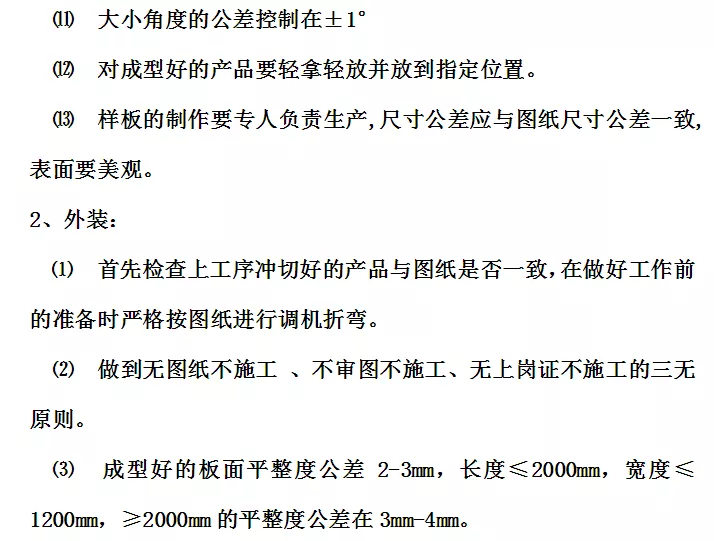 ⑾ 大小角度的公差控制在±1°

⑿ 对成型好的产品要轻拿轻放并放到指定位置。

⒀ 样板的制作要专人负责生产,尺寸公差应与图纸尺寸公差一致,表面要美观。

2、外装:

⑴ 首先检查上工序冲切好的产品与图纸是否一致,在做好工作前的准备时严格按图纸进行调机折弯。

⑵ 做到无图纸不施工 、不审图不施工、无上岗证不施工的三无原则。

⑶ 成型好的板面平整度公差2-3mm,长度≤2000mm,宽度≤1200mm,≥2000mm的平整度公差在3mm-4mm。